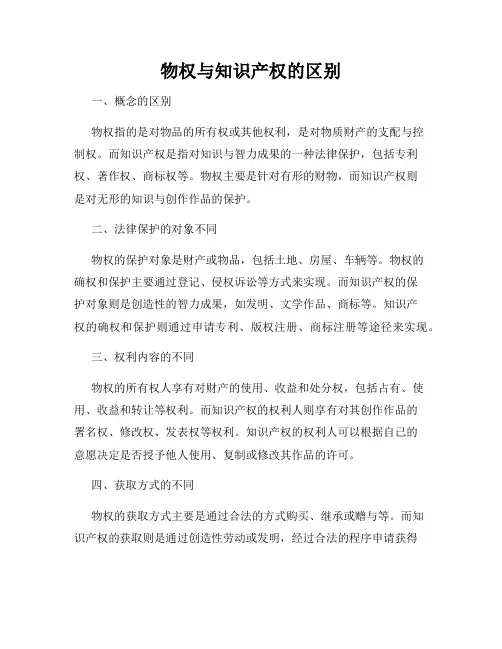 物权与知识产权的区别

一、概念的区别

物权指的是对物品的所有权或其他权利，是对物质财产的支配与控制权。而知识产权是指对知识与智力成果的一种法律保护，包括专利权、著作权、商标权等。物权主要是针对有形的财物，而知识产权则是对无形的知识与创作作品的保护。

二、法律保护的对象不同

物权的保护对象是财产或物品，包括土地、房屋、车辆等。物权的确权和保护主要通过登记、侵权诉讼等方式来实现。而知识产权的保护对象则是创造性的智力成果，如发明、文学作品、商标等。知识产权的确权和保护则通过申请专利、版权注册、商标注册等途径来实现。

三、权利内容的不同

物权的所有权人享有对财产的使用、收益和处分权，包括占有、使用、收益和转让等权利。而知识产权的权利人则享有对其创作作品的署名权、修改权、发表权等权利。知识产权的权利人可以根据自己的意愿决定是否授予他人使用、复制或修改其作品的许可。

四、获取方式的不同

物权的获取方式主要是通过合法的方式购买、继承或赠与等。而知识产权的获取则是通过创造性劳动或发明，经过合法的程序申请获得